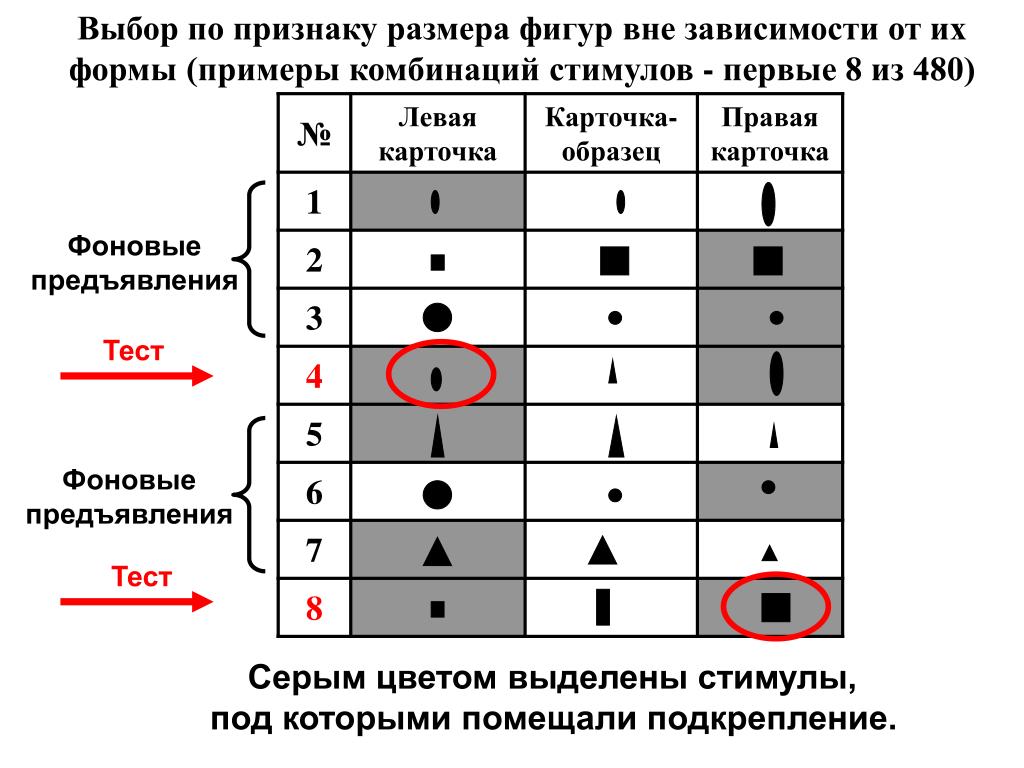 Выбор по признаку размера фигур вне зависимости от их формы (примеры комбинаций стимулов - первые 8 из 480)

| № | Левая карточка | Карточка-образец | Правая карточка |
|---|---|---|---|
| 1 | | | |
| 2 | | | |
| 3 | | | |
| 4 | | | |
| 5 | | | |
| 6 | | | |
| 7 | | | |
| 8 | | | |

Фоновые предъявления

Тест

Фоновые предъявления

Тест

Серым цветом выделены стимулы, под которыми помещали подкрепление.